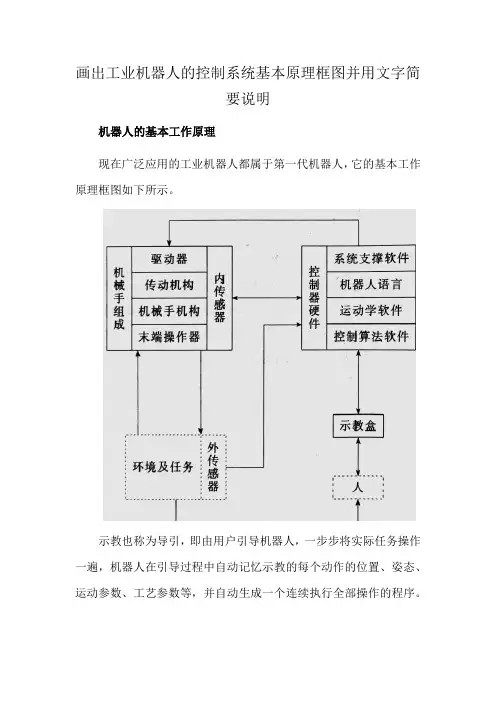 画出工业机器人的控制系统基本原理框图并用文字简要说明

机器人的基本工作原理

现在广泛应用的工业机器人都属于第一代机器人，它的基本工作原理框图如下所示。

机械手组成
驱动器
传动机构
机械手机构
末端操作器
内传感器

控制器硬件
系统支撑软件
机器人语言
运动学软件
控制算法软件

示教盒

环境及任务
外传感器

人

示教也称为导引，即由用户引导机器人，一步步将实际任务操作一遍，机器人在引导过程中自动记忆示教的每个动作的位置、姿态、运动参数、工艺参数等，并自动生成一个连续执行全部操作的程序。